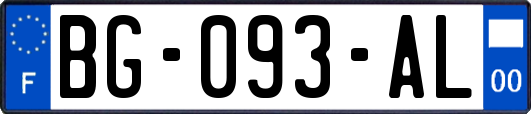 F
BG-093-AL
00